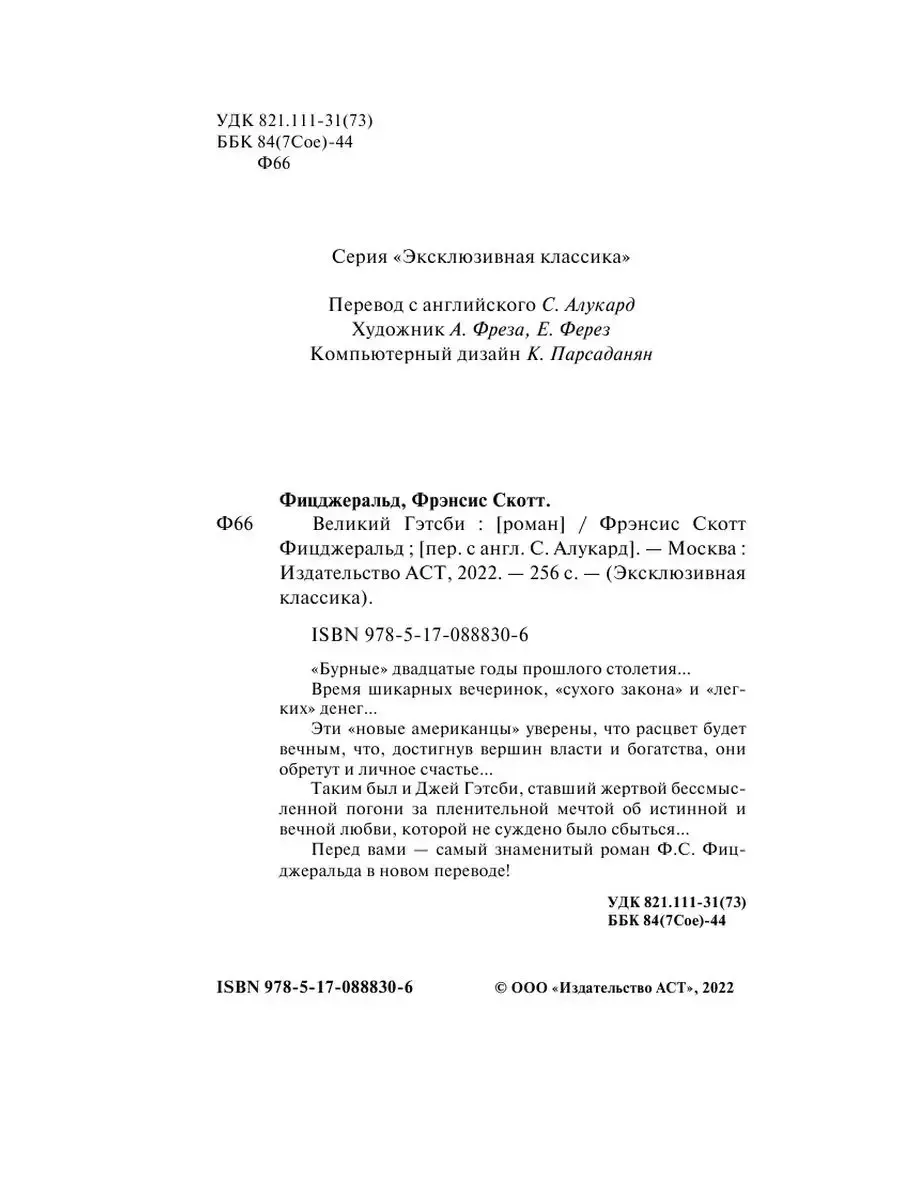 УДК 821.111-31(73)
ББК 84(7Сое)-44
Ф66

Серия «Эксклюзивная классика»

Перевод с английского С. Алукард
Художник А. Фреза, Е. Ферез
Компьютерный дизайн К. Парсаданян

Фицджеральд, Фрэнсис Скотт.
Ф66 Великий Гэтсби : [роман] / Фрэнсис Скотт Фицджеральд ; [пер. с англ. С. Алукард]. — Москва : Издательство АСТ, 2022. — 256 с. — (Эксклюзивная классика).

ISBN 978-5-17-088830-6

«Бурные» двадцатые годы прошлого столетия...

Время шикарных вечеринок, «сухого закона» и «легких» денег...

Эти «новые американцы» уверены, что расцвет будет вечным, что, достигнув вершин власти и богатства, они обретут и личное счастье...

Таким был и Джей Гэтсби, ставший жертвой бессмысленной погони за пленительной мечтой об истинной и вечной любви, которой не суждено было сбыться...

Перед вами — самый знаменитый роман Ф.С. Фицджеральда в новом переводе!

УДК 821.111-31(73)
ББК 84(7Сое)-44

ISBN 978-5-17-088830-6

© ООО «Издательство АСТ», 2022